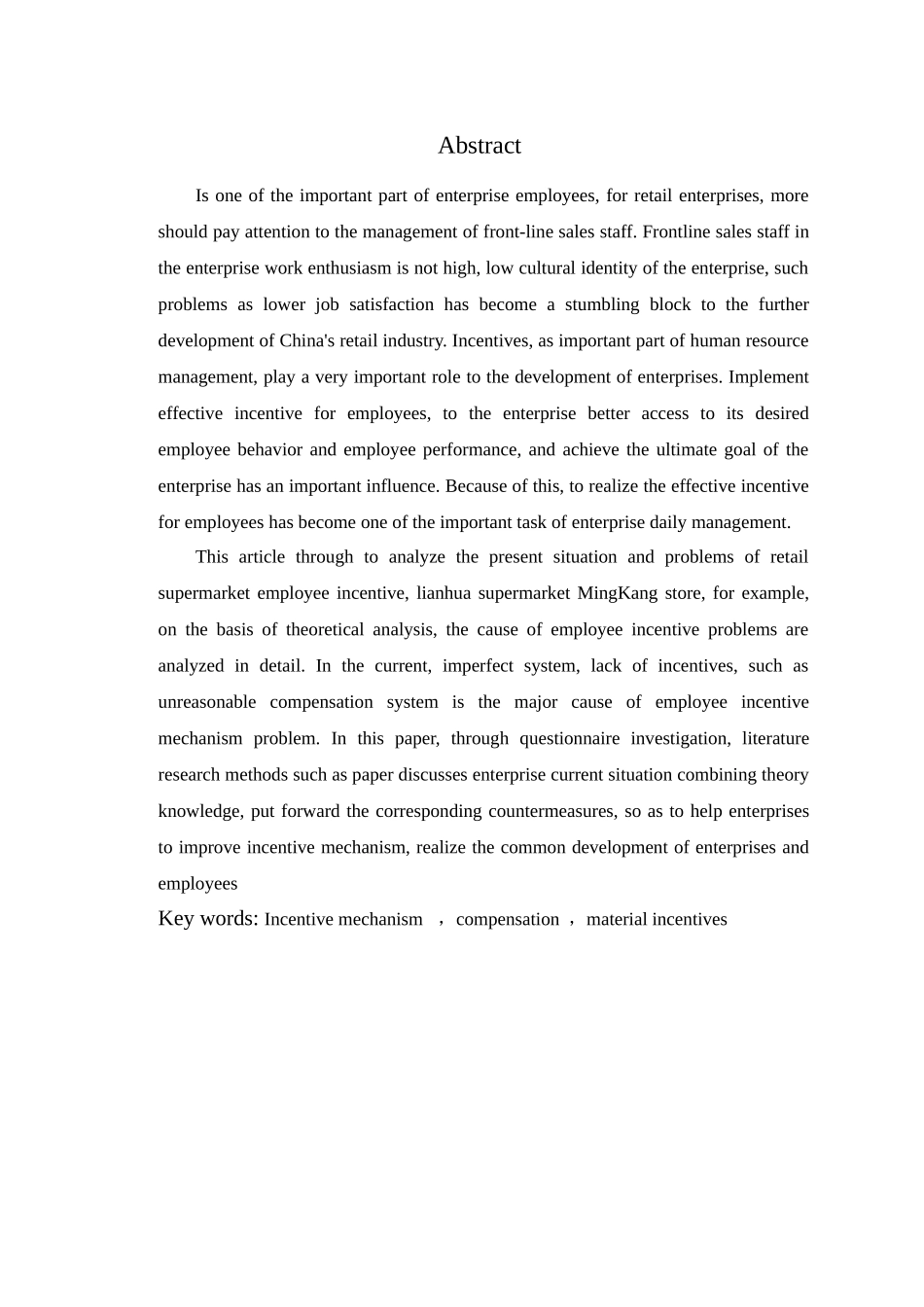 Abstract

Is one of the important part of enterprise employees, for retail enterprises, more should pay attention to the management of front-line sales staff. Frontline sales staff in the enterprise work enthusiasm is not high, low cultural identity of the enterprise, such problems as lower job satisfaction has become a stumbling block to the further development of China's retail industry. Incentives, as important part of human resource management, play a very important role to the development of enterprises. Implement effective incentive for employees, to the enterprise better access to its desired employee behavior and employee performance, and achieve the ultimate goal of the enterprise has an important influence. Because of this, to realize the effective incentive for employees has become one of the important task of enterprise daily management.

This article through to analyze the present situation and problems of retail supermarket employee incentive, lianhua supermarket MingKang store, for example, on the basis of theoretical analysis, the cause of employee incentive problems are analyzed in detail. In the current, imperfect system, lack of incentives, such as unreasonable compensation system is the major cause of employee incentive mechanism problem. In this paper, through questionnaire investigation, literature research methods such as paper discusses enterprise current situation combining theory knowledge, put forward the corresponding countermeasures, so as to help enterprises to improve incentive mechanism, realize the common development of enterprises and employees

Key words: Incentive mechanism ，compensation，material incentives